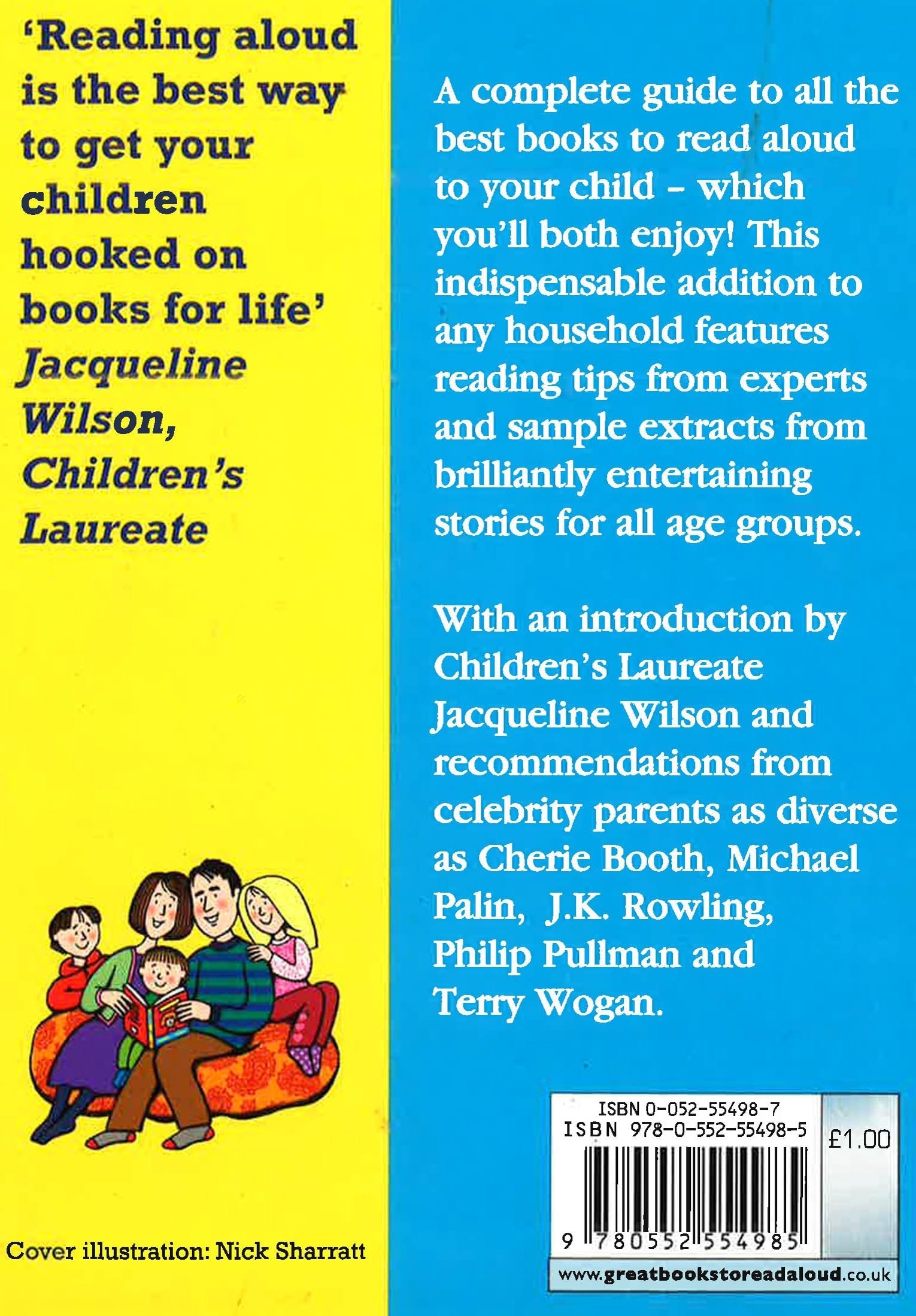 'Reading aloud is the best way to get your children hooked on books for life' Jacqueline Wilson, Children's Laureate

Cover illustration: Nick Sharratt

A complete guide to all the best books to read aloud to your child - which you'll both enjoy! This indispensable addition to any household features reading tips from experts and sample extracts from brilliantly entertaining stories for all age groups.

With an introduction by Children's Laureate Jacqueline Wilson and recommendations from celebrity parents as diverse as Cherie Booth, Michael Palin, J.K. Rowling, Philip Pullman and Terry Wogan.

ISBN 0-052-55498-7
ISBN 978-0-552-55498-5
£1.00
9 780552 554985

www.greatbookstoreadaloud.co.uk